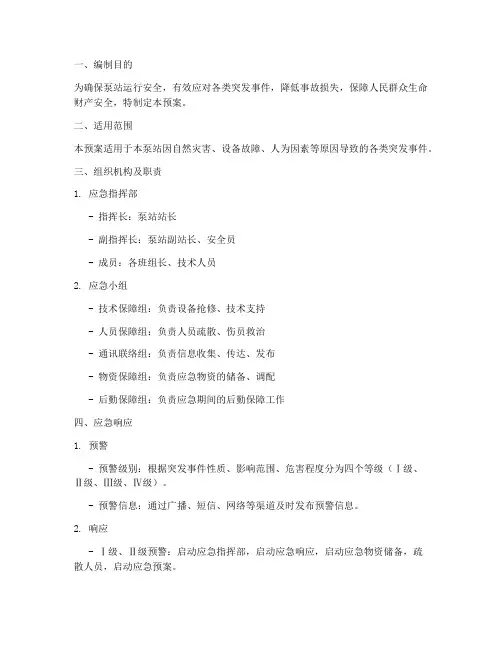 一、编制目的

为确保泵站运行安全，有效应对各类突发事件，降低事故损失，保障人民群众生命财产安全，特制定本预案。

二、适用范围

本预案适用于本泵站因自然灾害、设备故障、人为因素等原因导致的各类突发事件。

三、组织机构及职责

1. 应急指挥部

- 指挥长：泵站站长

- 副指挥长：泵站副站长、安全员

- 成员：各班组长、技术人员

2. 应急小组

- 技术保障组：负责设备抢修、技术支持

- 人员保障组：负责人员疏散、伤员救治

- 通讯联络组：负责信息收集、传达、发布

- 物资保障组：负责应急物资的储备、调配

- 后勤保障组：负责应急期间的后勤保障工作

四、应急响应

1. 预警

- 预警级别：根据突发事件性质、影响范围、危害程度分为四个等级（Ⅰ级、Ⅱ级、Ⅲ级、Ⅳ级）。

- 预警信息：通过广播、短信、网络等渠道及时发布预警信息。

2. 响应

- Ⅰ级、Ⅱ级预警：启动应急指挥部，启动应急响应，启动应急物资储备，疏散人员，启动应急预案。